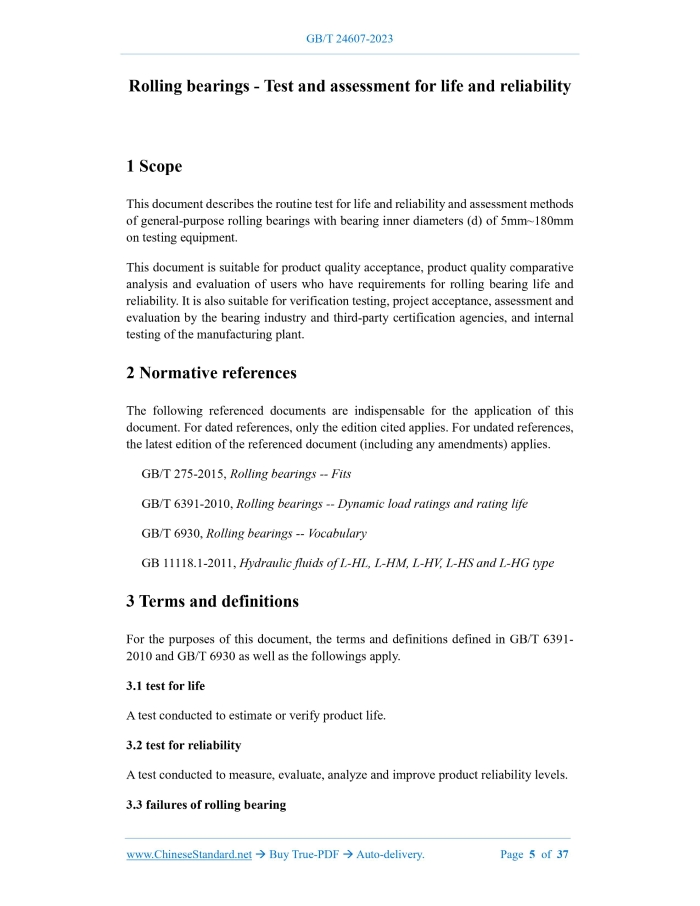 GB/T 24607-2023

Rolling bearings - Test and assessment for life and reliability

1 Scope

This document describes the routine test for life and reliability and assessment methods of general-purpose rolling bearings with bearing inner diameters (d) of 5mm~180mm on testing equipment.

This document is suitable for product quality acceptance, product quality comparative analysis and evaluation of users who have requirements for rolling bearing life and reliability. It is also suitable for verification testing, project acceptance, assessment and evaluation by the bearing industry and third-party certification agencies, and internal testing of the manufacturing plant.

2 Normative references

The following referenced documents are indispensable for the application of this document. For dated references, only the edition cited applies. For undated references, the latest edition of the referenced document (including any amendments) applies.

GB/T 275-2015, Rolling bearings -- Fits

GB/T 6391-2010, Rolling bearings -- Dynamic load ratings and rating life

GB/T 6930, Rolling bearings -- Vocabulary

GB 11118.1-2011, Hydraulic fluids of L-HL, L-HM, L-HV, L-HS and L-HG type

3 Terms and definitions

For the purposes of this document, the terms and definitions defined in GB/T 6391-2010 and GB/T 6930 as well as the followings apply.

3.1 test for life

A test conducted to estimate or verify product life.

3.2 test for reliability

A test conducted to measure, evaluate, analyze and improve product reliability levels.

3.3 failures of rolling bearing

www.ChineseStandard.net → Buy True-PDF → Auto-delivery. Page 5 of 37